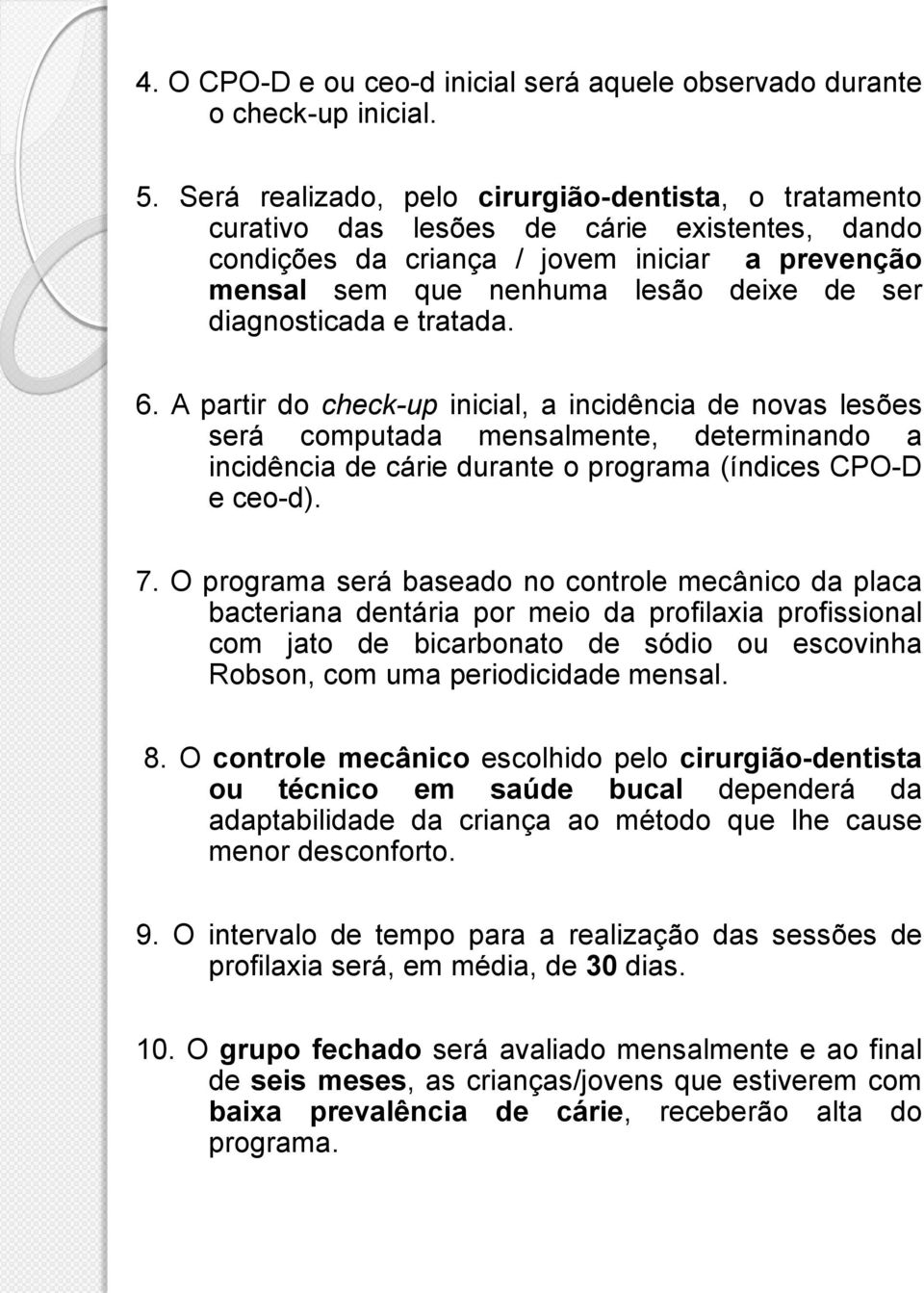 4. O CPO-D e ou ceo-d inicial será aquele observado durante o check-up inicial.

5. Será realizado, pelo cirurgião-dentista, o tratamento curativo das lesões de cárie existentes, dando condições da criança / jovem iniciar a prevenção mensal sem que nenhuma lesão deixe de ser diagnosticada e tratada.

6. A partir do check-up inicial, a incidência de novas lesões será computada mensalmente, determinando a incidência de cárie durante o programa (índices CPO-D e ceo-d).

7. O programa será baseado no controle mecânico da placa bacteriana dentária por meio da profilaxia profissional com jato de bicarbonato de sódio ou escovinha Robson, com uma periodicidade mensal.

8. O controle mecânico escolhido pelo cirurgião-dentista ou técnico em saúde bucal dependerá da adaptabilidade da criança ao método que lhe cause menor desconforto.

9. O intervalo de tempo para a realização das sessões de profilaxia será, em média, de 30 dias.

10. O grupo fechado será avaliado mensalmente e ao final de seis meses, as crianças/jovens que estiverem com baixa prevalência de cárie, receberão alta do programa.